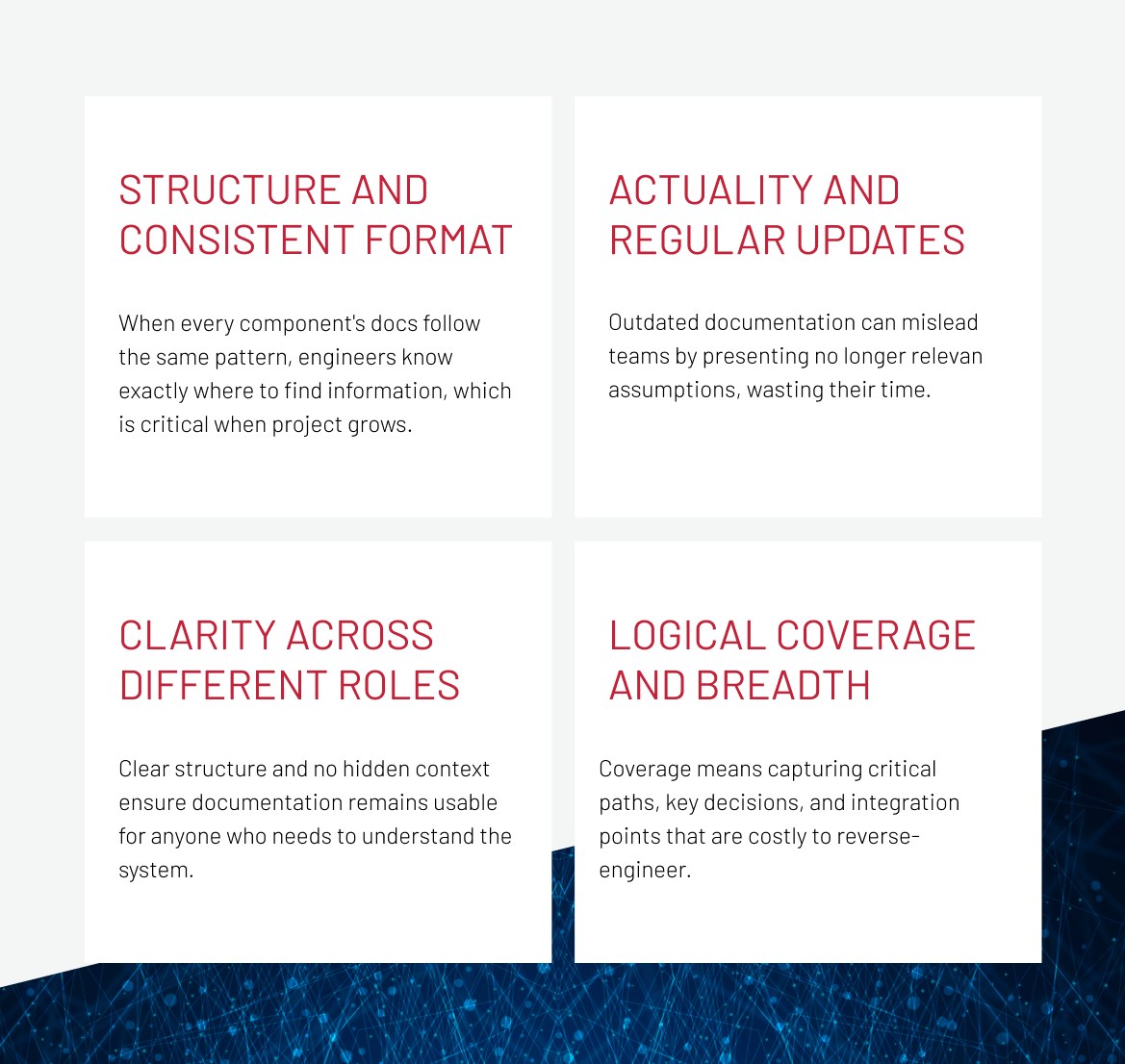 STRUCTURE AND CONSISTENT FORMAT

When every component's docs follow the same pattern, engineers know exactly where to find information, which is critical when project grows.

ACTUALITY AND REGULAR UPDATES

Outdated documentation can mislead teams by presenting no longer relevan assumptions, wasting their time.

CLARITY ACROSS DIFFERENT ROLES

Clear structure and no hidden context ensure documentation remains usable for anyone who needs to understand the system.

LOGICAL COVERAGE AND BREADTH

Coverage means capturing critical paths, key decisions, and integration points that are costly to reverse-engineer.